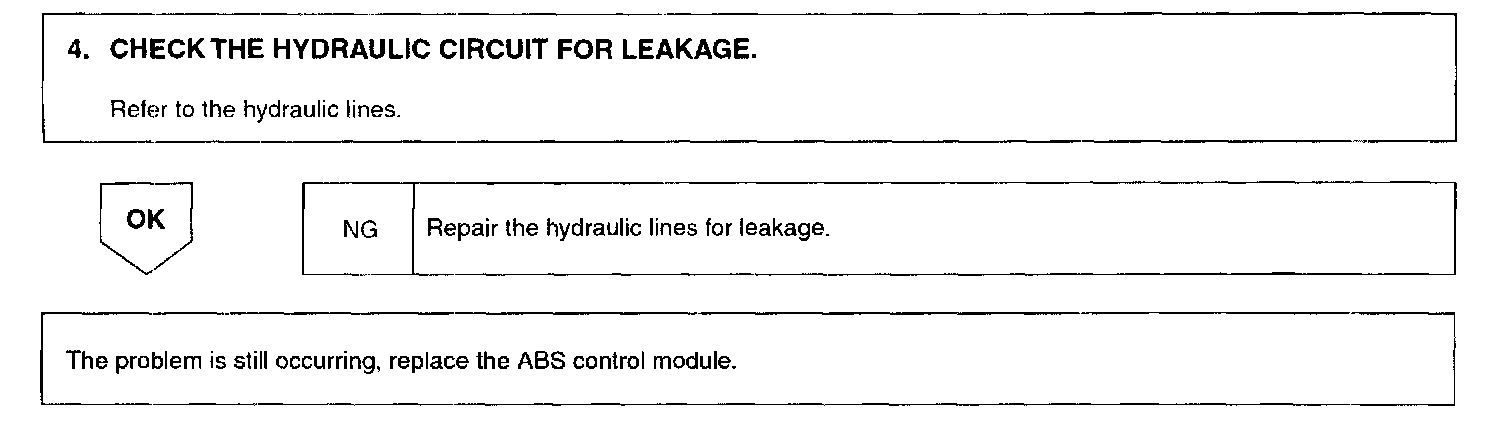 4. CHECK THE HYDRAULIC CIRCUIT FOR LEAKAGE.

Refer to the hydraulic lines.

OK

NG

Repair the hydraulic lines for leakage.

The problem is still occurring, replace the ABS control module.